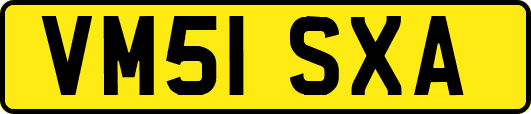 VM51 SXA